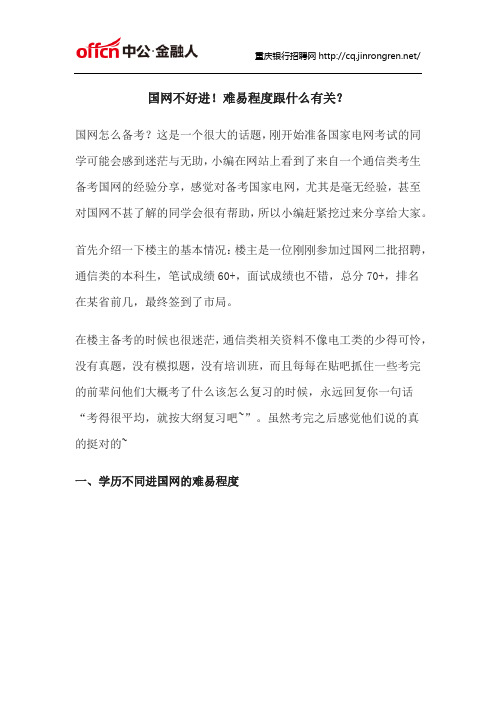 offcn 中公·金融人

重庆银行招聘网 http://cq.jinrongren.net/

国网不好进！难易程度跟什么有关？

国网怎么备考？这是一个很大的话题，刚开始准备国家电网考试的同学可能会感到迷茫与无助，小编在网站上看到了来自一个通信类考生备考国网的经验分享，感觉对备考国家电网，尤其是毫无经验，甚至对国网不甚了解的同学会很有帮助，所以小编赶紧挖过来分享给大家。

首先介绍一下楼主的基本情况：楼主是一位刚刚参加过国网二批招聘，通信类的本科生，笔试成绩 60+，面试成绩也不错，总分 70+，排名在某省前几，最终签到了市局。

在楼主备考的时候也很迷茫，通信类相关资料不像电工类的少得可怜，没有真题，没有模拟题，没有培训班，而且每每在贴吧抓住一些考完的前辈问他们大概考了什么该怎么复习的时候，永远回复你一句话“考得很平均，就按大纲复习吧~”。虽然考完之后感觉他们说的真的挺对的~

一、学历不同进国网的难易程度